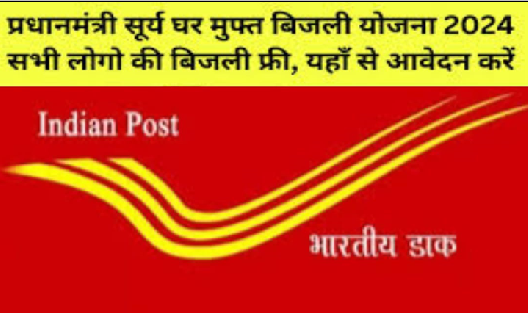 प्रधानमंत्री सूर्य घर मुफ्त बिजली योजना 2024
सभी लोगो की बिजली फ्री, यहाँ से आवेदन करें

Indian Post

भारतीय डाक